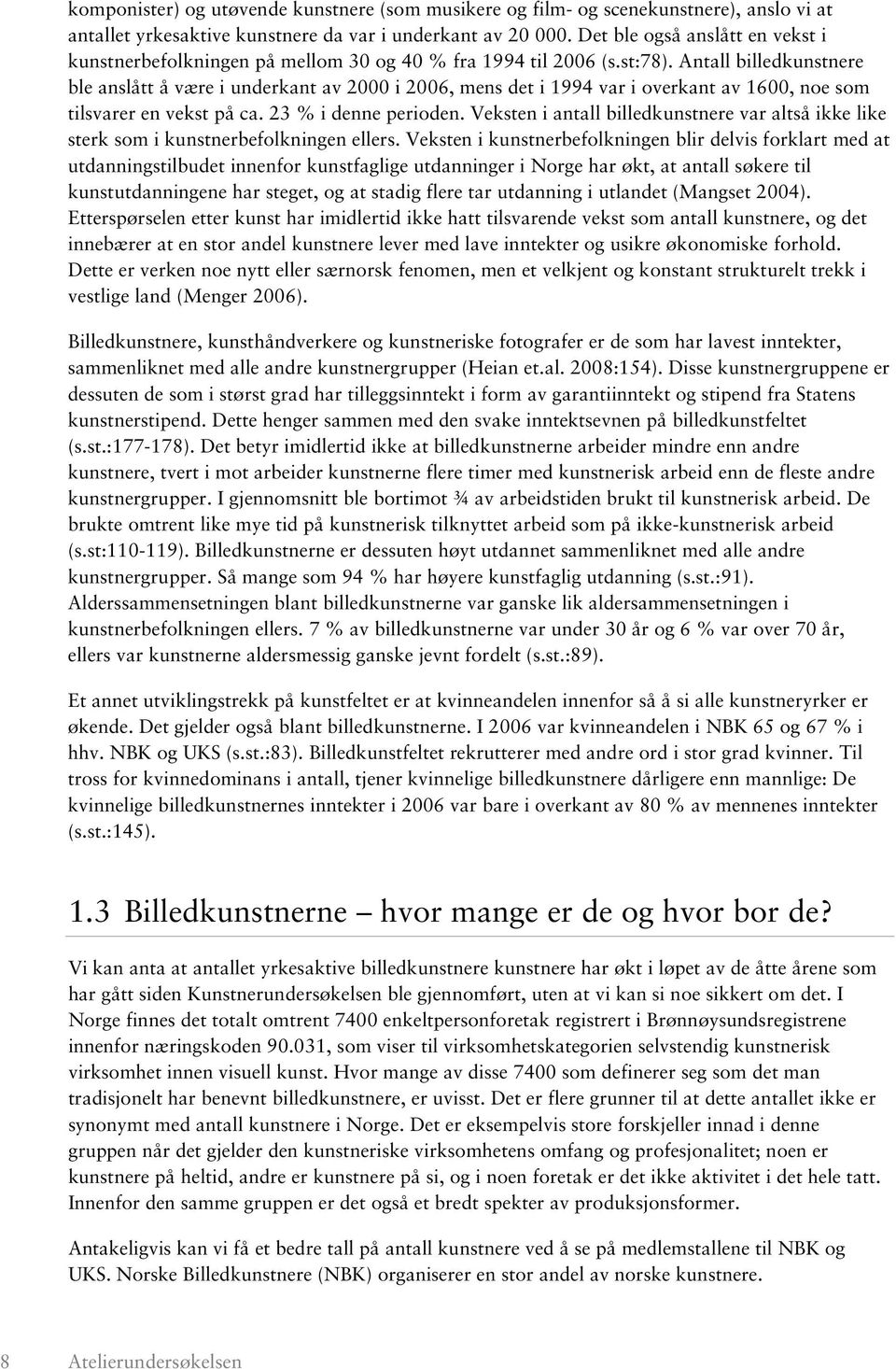 komponister) og utøvende kunstnere (som musikere og film- og scenekunstnere), anslo vi at antallet yrkesaktive kunstnere da var i underkant av 20 000. Det ble også anslått en vekst i kunstnerbefolkningen på mellom 30 og 40 % fra 1994 til 2006 (s.st:78). Antall billedkunstnere ble anslått å være i underkant av 2000 i 2006, mens det i 1994 var i overkant av 1600, noe som tilsvarer en vekst på ca. 23 % i denne perioden. Veksten i antall billedkunstnere var altså ikke like sterk som i kunstnerbefolkningen ellers. Veksten i kunstnerbefolkningen blir delvis forklart med at utdanningstilbudet innenfor kunstfaglige utdanninger i Norge har økt, at antall søkere til kunstutdanningene har steget, og at stadig flere tar utdanning i utlandet (Mangset 2004). Etterspørselen etter kunst har imidlertid ikke hatt tilsvarende vekst som antall kunstnere, og det innebærer at en stor andel kunstnere lever med lave inntekter og usikre økonomiske forhold. Dette er verken noe nytt eller særnorsk fenomen, men et velkjent og konstant strukturelt trekk i vestlige land (Menger 2006).

Billedkunstnere, kunsthåndverkere og kunstneriske fotografer er de som har lavest inntekter, sammenliknet med alle andre kunstnergrupper (Heian et.al. 2008:154). Disse kunstnergruppene er dessuten de som i størst grad har tilleggsinntekt i form av garantiinntekt og stipend fra Statens kunstnerstipend. Dette henger sammen med den svake inntektsevnen på billedkunstfeltet (s.st.:177-178). Det betyr imidlertid ikke at billedkunstnerne arbeider mindre enn andre kunstnere, tvert i mot arbeider kunstnerne flere timer med kunstnerisk arbeid enn de fleste andre kunstnergrupper. I gjennomsnitt ble bortimot ¾ av arbeidstiden brukt til kunstnerisk arbeid. De brukte omtrent like mye tid på kunstnerisk tilknyttet arbeid som på ikke-kunstnerisk arbeid (s.st:110-119). Billedkunstnerne er dessuten høyt utdannet sammenliknet med alle andre kunstnergrupper. Så mange som 94 % har høyere kunstfaglig utdanning (s.st.:91). Alderssammensetningen blant billedkunstnerne var ganske lik aldersammensetningen i kunstnerbefolkningen ellers. 7 % av billedkunstnerne var under 30 år og 6 % var over 70 år, ellers var kunstnerne aldersmessig ganske jevnt fordelt (s.st.:89).

Et annet utviklingstrekk på kunstfeltet er at kvinneandelen innenfor så å si alle kunstneryrker er økende. Det gjelder også blant billedkunstnerne. I 2006 var kvinneandelen i NBK 65 og 67 % i hhv. NBK og UKS (s.st.:83). Billedkunstfeltet rekrutterer med andre ord i stor grad kvinner. Til tross for kvinnedominans i antall, tjener kvinnelige billedkunstnere dårligere enn mannlige: De kvinnelige billedkunstnernes inntekter i 2006 var bare i overkant av 80 % av mennenes inntekter (s.st.:145).

1.3 Billedkunstnerne – hvor mange er de og hvor bor de?

Vi kan anta at antallet yrkesaktive billedkunstnere kunstnere har økt i løpet av de åtte årene som har gått siden Kunstnerundersøkelsen ble gjennomført, uten at vi kan si noe sikkert om det. I Norge finnes det totalt omtrent 7400 enkeltpersonforetak registrert i Brønnøysundsregistrene innenfor næringskoden 90.031, som viser til virksomhetskategorien selvstendig kunstnerisk virksomhet innen visuell kunst. Hvor mange av disse 7400 som definerer seg som det man tradisjonelt har benevnt billedkunstnere, er uvisst. Det er flere grunner til at dette antallet ikke er synonymt med antall kunstnere i Norge. Det er eksempelvis store forskjeller innad i denne gruppen når det gjelder den kunstneriske virksomhetens omfang og profesjonalitet; noen er kunstnere på heltid, andre er kunstnere på si, og i noen foretak er det ikke aktivitet i det hele tatt. Innenfor den samme gruppen er det også et bredt spekter av produksjonsformer.

Antakeligvis kan vi få et bedre tall på antall kunstnere ved å se på medlemstallene til NBK og UKS. Norske Billedkunstnere (NBK) organiserer en stor andel av norske kunstnere.

8 Atelierundersøkelsen